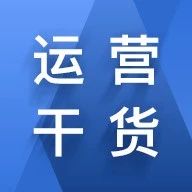 运营
干货